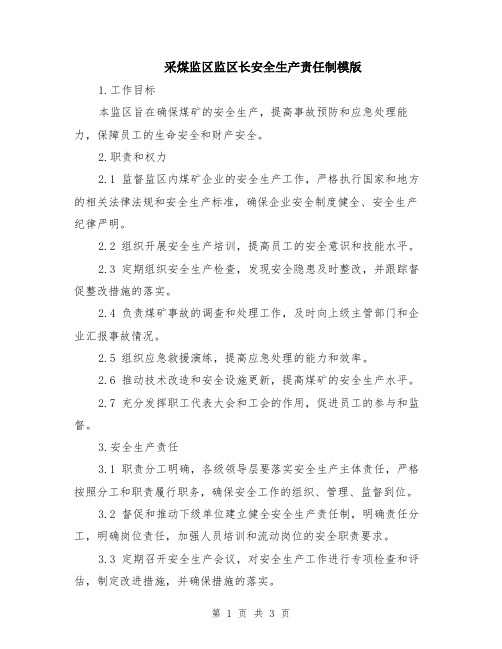 采煤监区监区长安全生产责任制模版

1.工作目标

本监区旨在确保煤矿的安全生产，提高事故预防和应急处理能力，保障员工的生命安全和财产安全。

2.职责和权力

2.1 监督监区内煤矿企业的安全生产工作，严格执行国家和地方的相关法律法规和安全生产标准，确保企业安全制度健全、安全生产纪律严明。

2.2 组织开展安全生产培训，提高员工的安全意识和技能水平。

2.3 定期组织安全生产检查，发现安全隐患及时整改，并跟踪督促整改措施的落实。

2.4 负责煤矿事故的调查和处理工作，及时向上级主管部门和企业汇报事故情况。

2.5 组织应急救援演练，提高应急处理的能力和效率。

2.6 推动技术改造和安全设施更新，提高煤矿的安全生产水平。

2.7 充分发挥职工代表大会和工会的作用，促进员工的参与和监督。

3.安全生产责任

3.1 职责分工明确，各级领导层要落实安全生产主体责任，严格按照分工和职责履行职务，确保安全工作的组织、管理、监督到位。

3.2 督促和推动下级单位建立健全安全生产责任制，明确责任分工，明确岗位责任，加强人员培训和流动岗位的安全职责要求。

3.3 定期召开安全生产会议，对安全生产工作进行专项检查和评估，制定改进措施，并确保措施的落实。

第 1 页 共 3 页